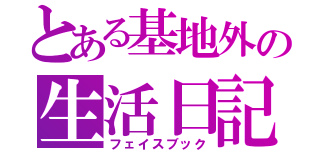 とある基地外の
生活日記
フェイスブック